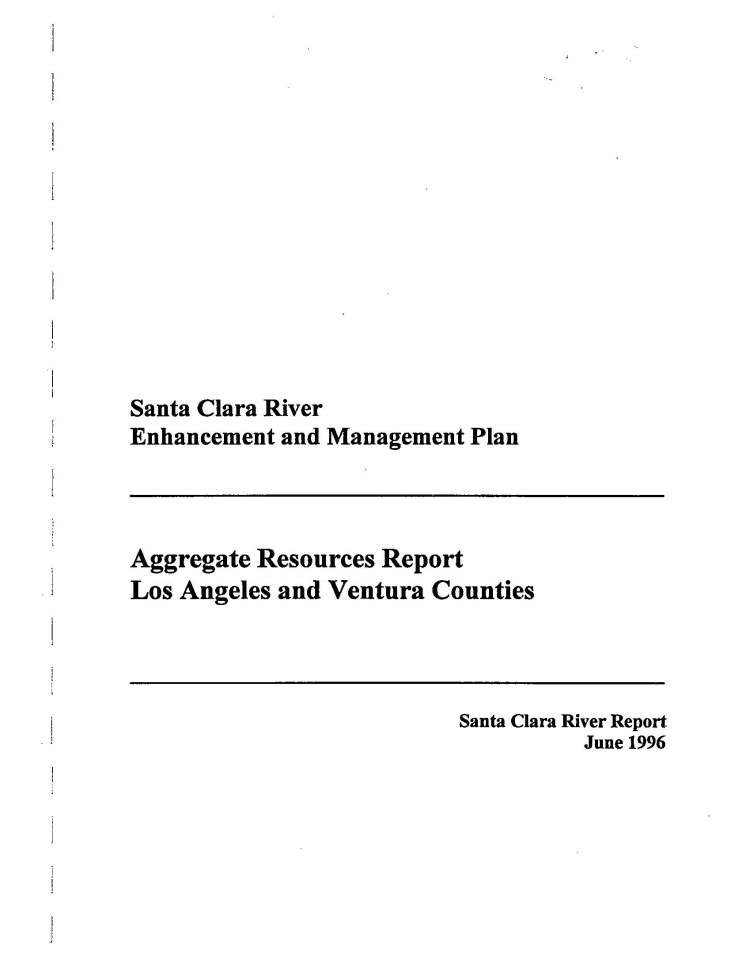 Santa Clara River
Enhancement and Management Plan

Aggregate Resources Report
Los Angeles and Ventura Counties

Santa Clara River Report
June 1996